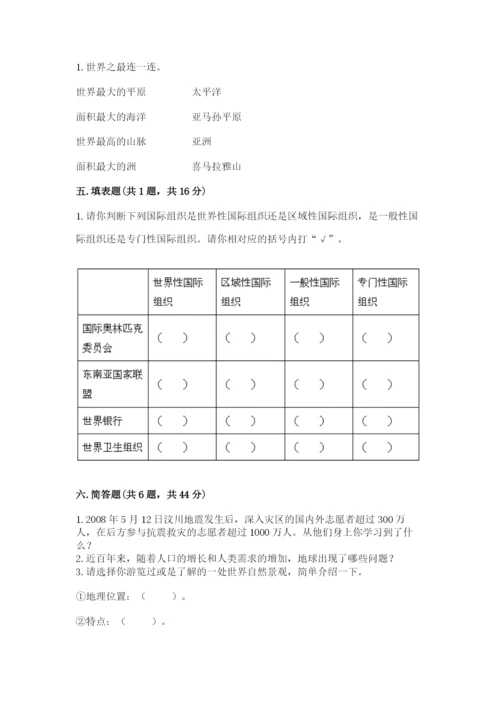 1. 世界之最连一连。

世界最大的平原　　太平洋

面积最大的海洋　　亚马孙平原

世界最高的山脉　　亚洲

面积最大的洲　　喜马拉雅山

五. 填表题(共 1 题，共 16 分)

1. 请你判断下列国际组织是世界性国际组织还是区域性国际组织，是一般性国际组织还是专门性国际组织。请你相对应的括号内打“√”。

| | 世界性国际组织 | 区域性国际组织 | 一般性国际组织 | 专门性国际组织 |
|---|---|---|---|---|
| 国际奥林匹克委员会 | （ ） | （ ） | （ ） | （ ） |
| 东南亚国家联盟 | （ ） | （ ） | （ ） | （ ） |
| 世界银行 | （ ） | （ ） | （ ） | （ ） |
| 世界卫生组织 | （ ） | （ ） | （ ） | （ ） |

六. 简答题(共 6 题，共 44 分)

1. 2008 年 5 月 12 日汶川地震发生后，深入灾区的国内外志愿者超过 300 万人，在后方参与抗震救灾的志愿者超过 1000 万人。从他们身上你学习到了什么？
2. 近百年来，随着人口的增长和人类需求的增加，地球出现了哪些问题？
3. 请选择你游览过或是了解的一处世界自然景观，简单介绍一下。

①地理位置：（ ）。

②特点：（ ）。